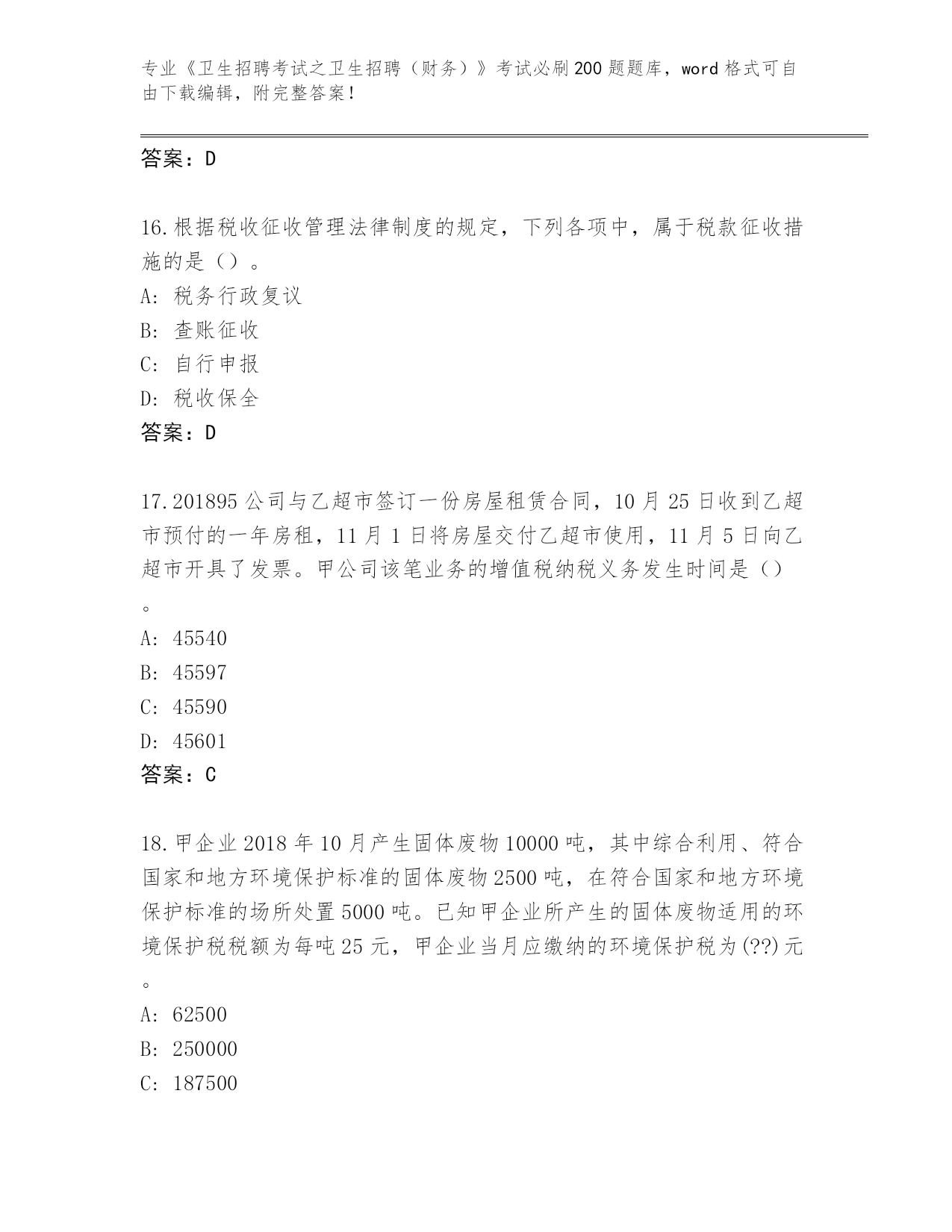 专业《卫生招聘考试之卫生招聘（财务）》考试必刷200题题库，word格式可自由下载编辑，附完整答案！

答案：D

16.根据税收征收管理法律制度的规定，下列各项中，属于税款征收措施的是（）。
A: 税务行政复议
B: 查账征收
C: 自行申报
D: 税收保全
答案：D

17.201895公司与乙超市签订一份房屋租赁合同，10月25日收到乙超市预付的一年房租，11月1日将房屋交付乙超市使用，11月5日向乙超市开具了发票。甲公司该笔业务的增值税纳税义务发生时间是（）。
A: 45540
B: 45597
C: 45590
D: 45601
答案：C

18.甲企业2018年10月产生固体废物10000吨，其中综合利用、符合国家和地方环境保护标准的固体废物2500吨，在符合国家和地方环境保护标准的场所处置5000吨。已知甲企业所产生的固体废物适用的环境保护税税额为每吨25元，甲企业当月应缴纳的环境保护税为(??)元。
A: 62500
B: 250000
C: 187500